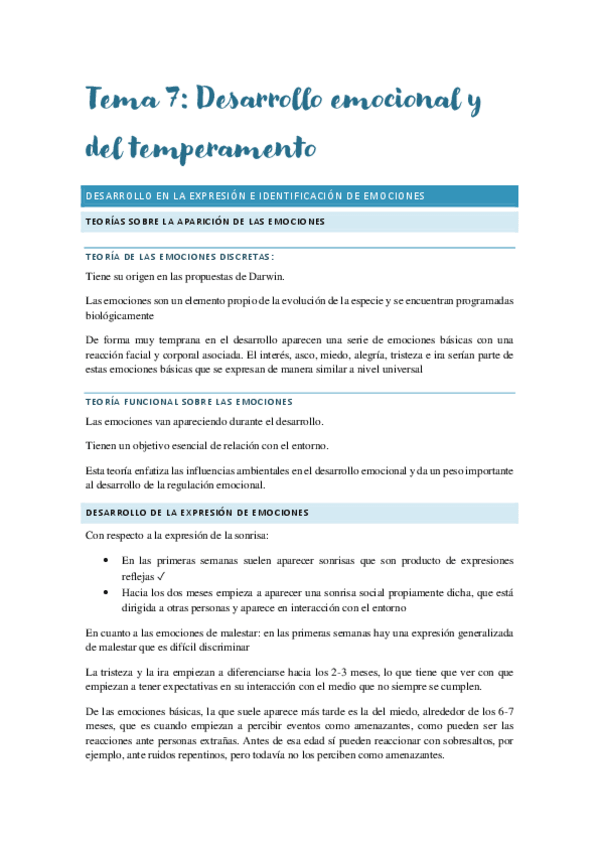 Tema 7: Desarrollo emocional y del temperamento

DESARROLLO EN LA EXPRESIÓN E IDENTIFICACIÓN DE EMOCIONES

TEORÍAS SOBRE LA APARICIÓN DE LAS EMOCIONES

TEORÍA DE LAS EMOCIONES DISCRETAS:

Tiene su origen en las propuestas de Darwin.

Las emociones son un elemento propio de la evolución de la especie y se encuentran programadas biológicamente

De forma muy temprana en el desarrollo aparecen una serie de emociones básicas con una reacción facial y corporal asociada. El interés, asco, miedo, alegría, tristeza e ira serían parte de estas emociones básicas que se expresan de manera similar a nivel universal

TEORÍA FUNCIONAL SOBRE LAS EMOCIONES

Las emociones van apareciendo durante el desarrollo.

Tienen un objetivo esencial de relación con el entorno.

Esta teoría enfatiza las influencias ambientales en el desarrollo emocional y da un peso importante al desarrollo de la regulación emocional.

DESARROLLO DE LA EXPRESIÓN DE EMOCIONES

Con respecto a la expresión de la sonrisa:

• En las primeras semanas suelen aparecer sonrisas que son producto de expresiones reflejas ✓
• Hacia los dos meses empieza a aparecer una sonrisa social propiamente dicha, que está dirigida a otras personas y aparece en interacción con el entorno

En cuanto a las emociones de malestar: en las primeras semanas hay una expresión generalizada de malestar que es difícil discriminar

La tristeza y la ira empiezan a diferenciarse hacia los 2-3 meses, lo que tiene que ver con que empiezan a tener expectativas en su interacción con el medio que no siempre se cumplen.

De las emociones básicas, la que suele aparece más tarde es la del miedo, alrededor de los 6-7 meses, que es cuando empiezan a percibir eventos como amenazantes, como pueden ser las reacciones ante personas extrañas. Antes de esa edad sí pueden reaccionar con sobresaltos, por ejemplo, ante ruidos repentinos, pero todavía no los perciben como amenazantes.